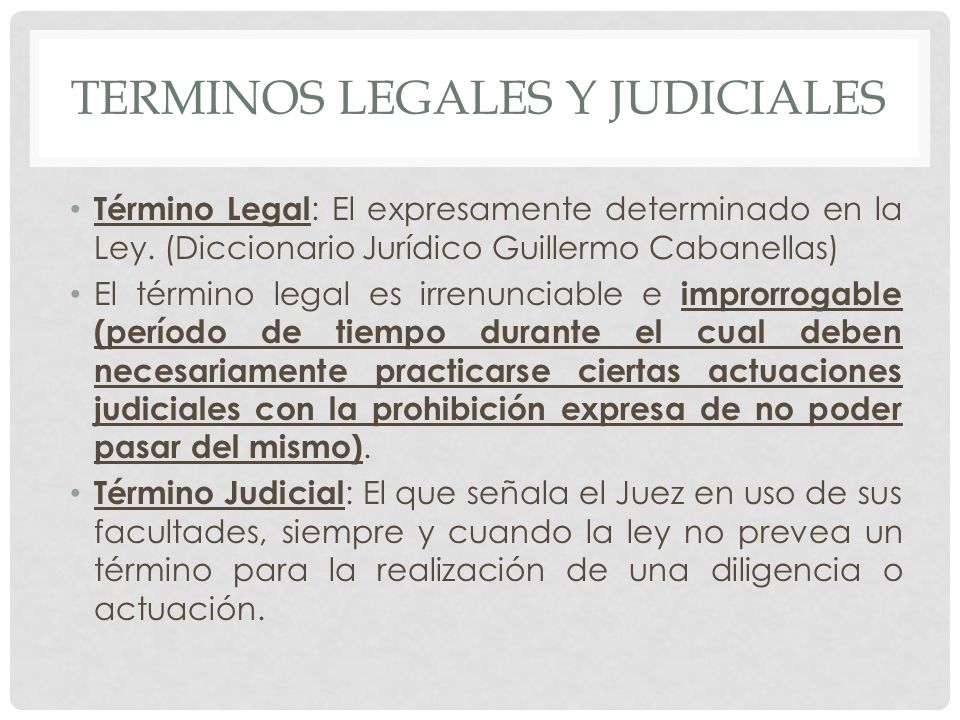 TERMINOS LEGALES Y JUDICIALES

• Término Legal: El expresamente determinado en la Ley. (Diccionario Jurídico Guillermo Cabanellas)

• El término legal es irrenunciable e improrrogable (período de tiempo durante el cual deben necesariamente practicarse ciertas actuaciones judiciales con la prohibición expresa de no poder pasar del mismo).

• Término Judicial: El que señala el Juez en uso de sus facultades, siempre y cuando la ley no prevea un término para la realización de una diligencia o actuación.